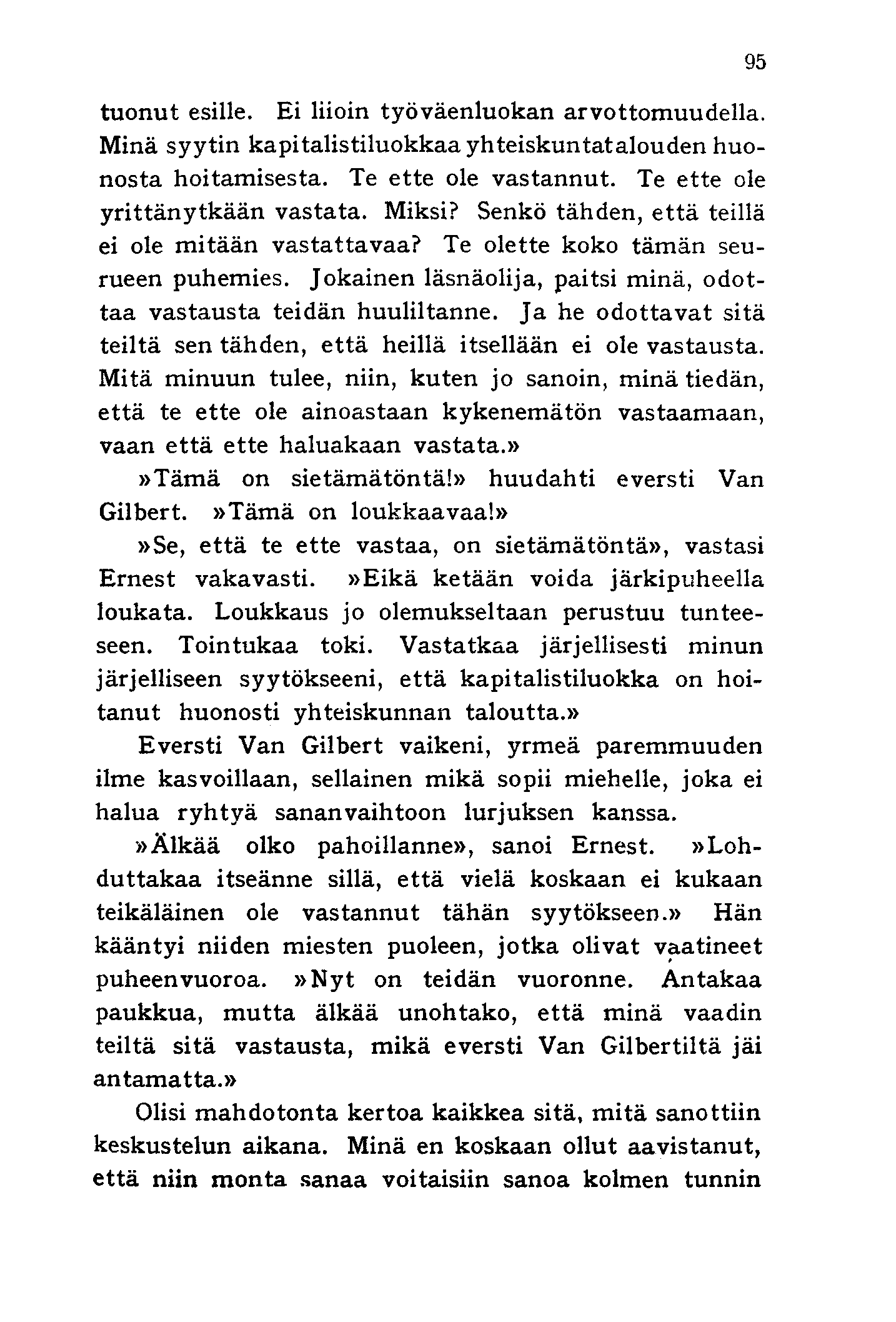 95

tuonut esille. Ei liioin työväenluokan arvottomuudella. Minä syytin kapitalistiluokkaa yhteiskuntatalouden huonosta hoitamisesta. Te ette ole vastannut. Te ette ole yrittänytkään vastata. Miksi? Senkö tähden, että teillä ei ole mitään vastattavaa? Te olette koko tämän seurueen puhemies. Jokainen läsnäolija, paitsi minä, odottaa vastausta teidän huuliltanne. Ja he odottavat sitä teiltä sen tähden, että heillä itsellään ei ole vastausta. Mitä minuun tulee, niin, kuten jo sanoin, minä tiedän, että te ette ole ainoastaan kykenemätön vastaamaan, vaan että ette haluakaan vastata.»

»Tämä on sietämätöntä!» huudahti eversti Van Gilbert. »Tämä on loukkaavaa!»

»Se, että te ette vastaa, on sietämätöntä», vastasi Ernest vakavasti. »Eikä ketään voida järkipuheella loukata. Loukkaus jo olemukseltaan perustuu tunteeseen. Tointukaa toki. Vastatkaa järjellisesti minun järjelliseen syytökseeni, että kapitalistiluokka on hoitanut huonosti yhteiskunnan taloutta.»

Eversti Van Gilbert vaikeni, yrmeä paremmuuden ilme kasvoillaan, sellainen mikä sopii miehelle, joka ei halua ryhtyä sananvaihtoon lurjuksen kanssa.

»Älkää olko pahoillanne», sanoi Ernest. »Lohduttakaa itseänne sillä, että vielä koskaan ei kukaan teikäläinen ole vastannut tähän syytökseen.» Hän kääntyi niiden miesten puoleen, jotka olivat vaatineet puheenvuoroa. »Nyt on teidän vuoronne. Antakaa paukkua, mutta älkää unohtako, että minä vaadin teiltä sitä vastausta, mikä eversti Van Gilbertiltä jäi antamatta.»

Olisi mahdotonta kertoa kaikkea sitä, mitä sanottiin keskustelun aikana. Minä en koskaan ollut aavistanut, että niin monta sanaa voitaisiin sanoa kolmen tunnin